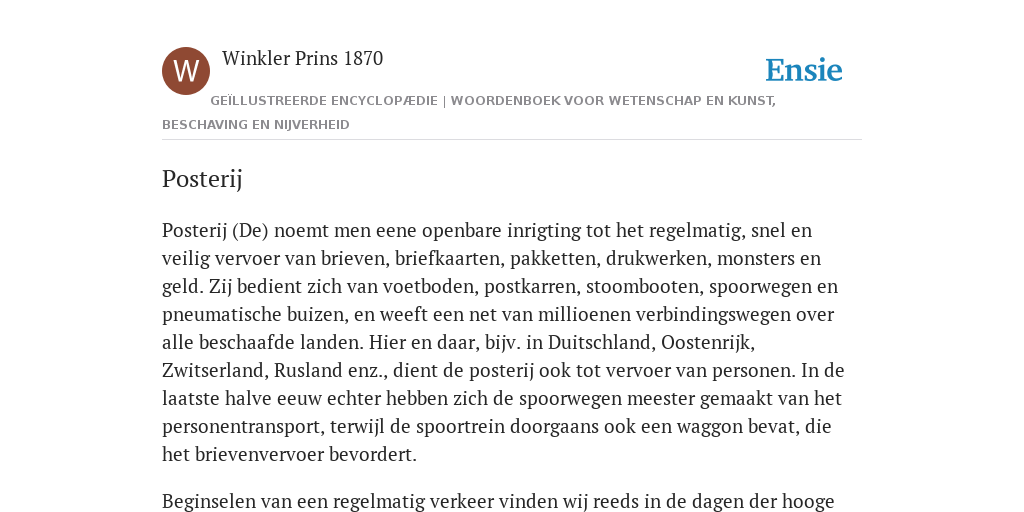 W

Winkler Prins 1870

Ensie

GEÏLLUSTREERDE ENCYCLOPÆDIE | WOORDENBOEK VOOR WETENSCHAP EN KUNST, BESCHAVING EN NIJVERHEID

Posterij

Posterij (De) noemt men eene openbare inrigting tot het regelmatig, snel en veilig vervoer van brieven, briefkaarten, pakketten, drukwerken, monsters en geld. Zij bedient zich van voetboden, postkarren, stoombooten, spoorwegen en pneumatische buizen, en weeft een net van millioenen verbindingswegen over alle beschaafde landen. Hier en daar, bijv. in Duitschland, Oostenrijk, Zwitserland, Rusland enz., dient de posterij ook tot vervoer van personen. In de laatste halve eeuw echter hebben zich de spoorwegen meester gemaakt van het personentransport, terwijl de spoortrein doorgaans ook een waggon bevat, die het brievenvervoer bevordert.

Beginselen van een regelmatig verkeer vinden wij reeds in de dagen der hooge